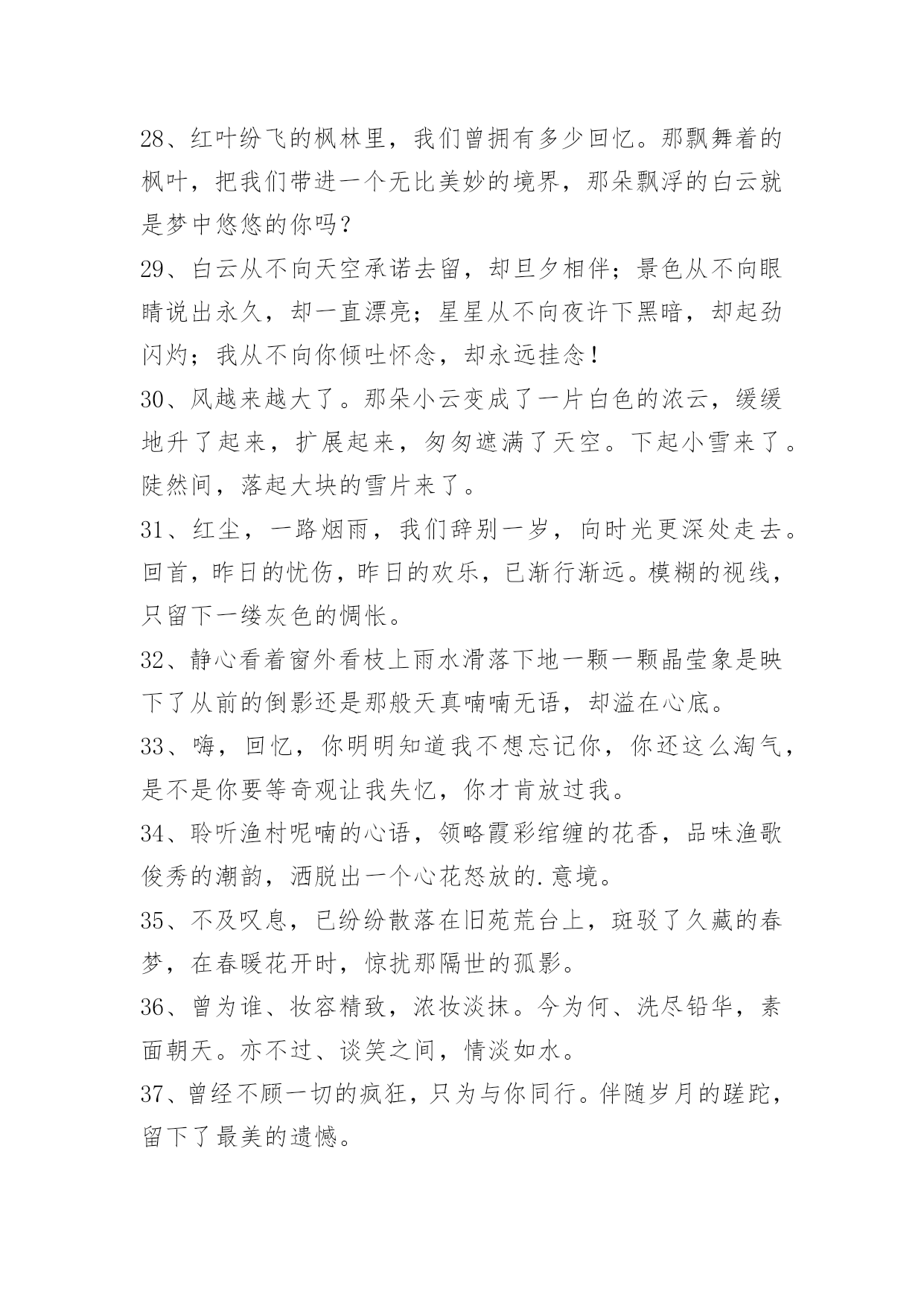 28、红叶纷飞的枫林里，我们曾拥有多少回忆。那飘舞着的枫叶，把我们带进一个无比美妙的境界，那朵飘浮的白云就是梦中悠悠的你吗？

29、白云从不向天空承诺去留，却旦夕相伴；景色从不向眼睛说出永久，却一直漂亮；星星从不向夜许下黑暗，却起劲闪灼；我从不向你倾吐怀念，却永远挂念！

30、风越来越大了。那朵小云变成了一片白色的浓云，缓缓地升了起来，扩展起来，匆匆遮满了天空。下起小雪来了。陡然间，落起大块的雪片来了。

31、红尘，一路烟雨，我们辞别一岁，向时光更深处走去。回首，昨日的忧伤，昨日的欢乐，已渐行渐远。模糊的视线，只留下一缕灰色的惆怅。

32、静心看着窗外看枝上雨水滑落下地一颗一颗晶莹象是映下了从前的倒影还是那般天真喃喃无语，却溢在心底。

33、嗨，回忆，你明明知道我不想忘记你，你还这么淘气，是不是你要等奇观让我失忆，你才肯放过我。

34、聆听渔村呢喃的心语，领略霞彩绾缠的花香，品味渔歌俊秀的潮韵，洒脱出一个心花怒放的.意境。

35、不及叹息，已纷纷散落在旧苑荒台上，斑驳了久藏的春梦，在春暖花开时，惊扰那隔世的孤影。

36、曾为谁、妆容精致，浓妆淡抹。今为何、洗尽铅华，素面朝天。亦不过、谈笑之间，情淡如水。

37、曾经不顾一切的疯狂，只为与你同行。伴随岁月的蹉跎，留下了最美的遗憾。